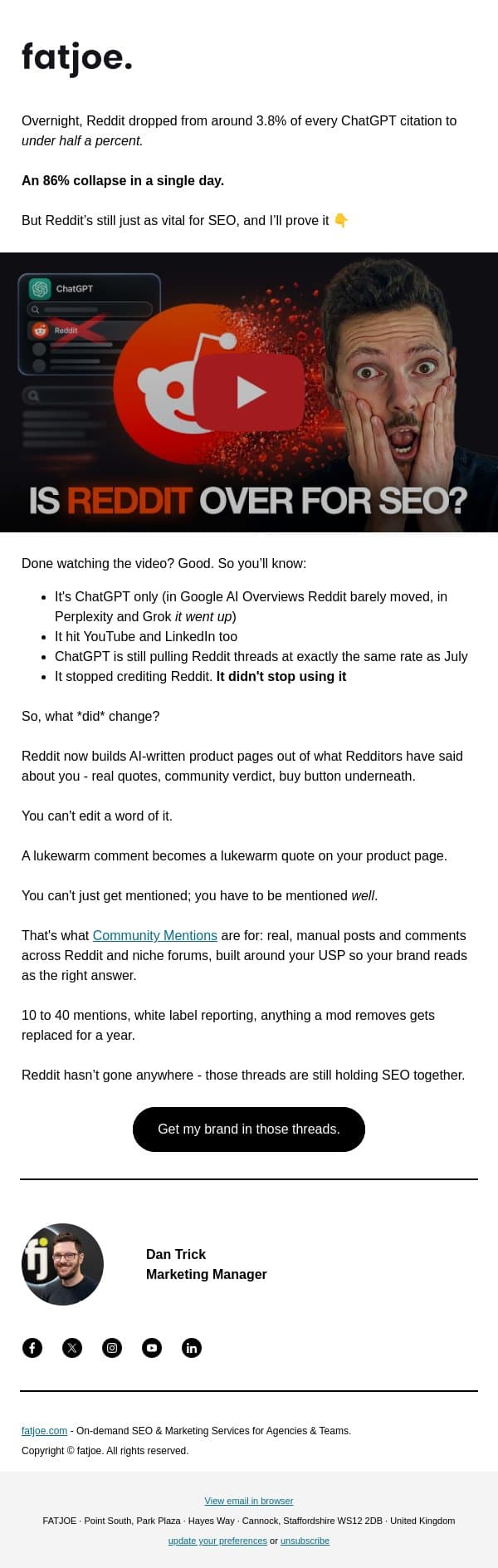 fatjoe.

Overnight, Reddit dropped from around 3.8% of every ChatGPT citation to under half a percent.

An 86% collapse in a single day.

But Reddit's still just as vital for SEO, and I'll prove it 👇

ChatGPT

Reddit

IS REDDIT OVER FOR SEO?

Done watching the video? Good. So you'll know:

- It's ChatGPT only (in Google AI Overviews Reddit barely moved, in Perplexity and Grok it went up)
- It hit YouTube and LinkedIn too
- ChatGPT is still pulling Reddit threads at exactly the same rate as July
- It stopped crediting Reddit. It didn't stop using it

So, what *did* change?

Reddit now builds AI-written product pages out of what Redditors have said about you - real quotes, community verdict, buy button underneath.

You can't edit a word of it.

A lukewarm comment becomes a lukewarm quote on your product page.

You can't just get mentioned; you have to be mentioned well.

That's what Community Mentions are for: real, manual posts and comments across Reddit and niche forums, built around your USP so your brand reads as the right answer.

10 to 40 mentions, white label reporting, anything a mod removes gets replaced for a year.

Reddit hasn't gone anywhere - those threads are still holding SEO together.

Get my brand in those threads.

fj

Dan Trick
Marketing Manager

fatjoe.com - On-demand SEO & Marketing Services for Agencies & Teams.

Copyright © fatjoe. All rights reserved.

View email in browser

FATJOE · Point South, Park Plaza · Hayes Way · Cannock, Staffordshire WS12 2DB · United Kingdom

update your preferences or unsubscribe